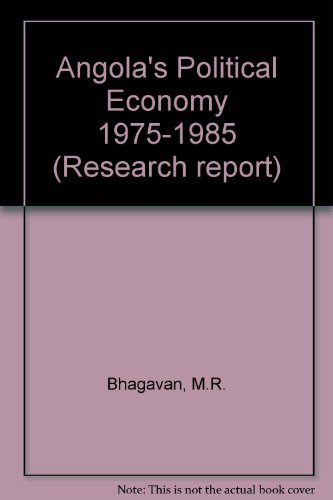 Angola's Political Economy 1975-1985 (Research report)

Bhagavan, M.R.

Note: This is not the actual book cover